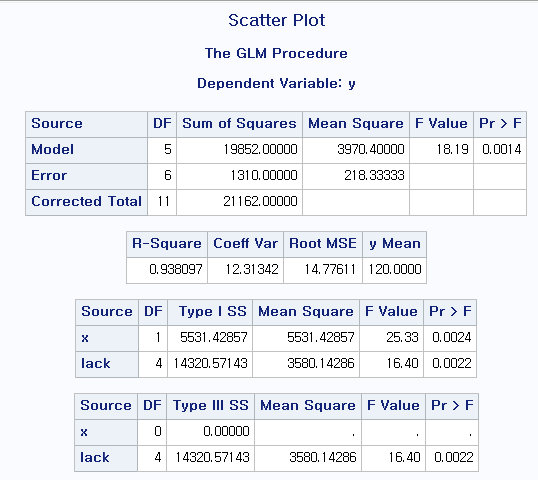 Scatter Plot

The GLM Procedure

Dependent Variable: y

| Source | DF | Sum of Squares | Mean Square | F Value | Pr > F |
|---|---|---|---|---|---|
| Model | 5 | 19852.00000 | 3970.40000 | 18.19 | 0.0014 |
| Error | 6 | 1310.00000 | 218.33333 | | |
| Corrected Total | 11 | 21162.00000 | | | |

| R-Square | Coeff Var | Root MSE | y Mean |
|---|---|---|---|
| 0.938097 | 12.31342 | 14.77611 | 120.0000 |

| Source | DF | Type I SS | Mean Square | F Value | Pr > F |
|---|---|---|---|---|---|
| x | 1 | 5531.42857 | 5531.42857 | 25.33 | 0.0024 |
| lack | 4 | 14320.57143 | 3580.14286 | 16.40 | 0.0022 |

| Source | DF | Type III SS | Mean Square | F Value | Pr > F |
|---|---|---|---|---|---|
| x | 0 | 0.00000 | . | . | . |
| lack | 4 | 14320.57143 | 3580.14286 | 16.40 | 0.0022 |